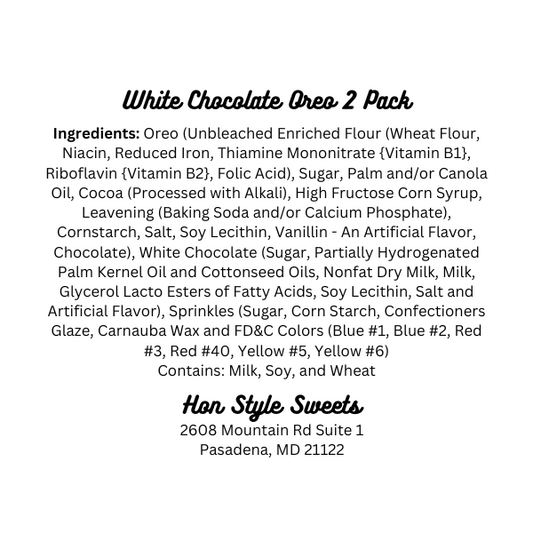 White Chocolate Oreo 2 Pack

Ingredients: Oreo (Unbleached Enriched Flour (Wheat Flour, Niacin, Reduced Iron, Thiamine Mononitrate {Vitamin B1}, Riboflavin {Vitamin B2}, Folic Acid), Sugar, Palm and/or Canola Oil, Cocoa (Processed with Alkali), High Fructose Corn Syrup, Leavening (Baking Soda and/or Calcium Phosphate), Cornstarch, Salt, Soy Lecithin, Vanillin - An Artificial Flavor, Chocolate), White Chocolate (Sugar, Partially Hydrogenated Palm Kernel Oil and Cottonseed Oils, Nonfat Dry Milk, Milk, Glycerol Lacto Esters of Fatty Acids, Soy Lecithin, Salt and Artificial Flavor), Sprinkles (Sugar, Corn Starch, Confectioners Glaze, Carnauba Wax and FD&C Colors (Blue #1, Blue #2, Red #3, Red #40, Yellow #5, Yellow #6)
Contains: Milk, Soy, and Wheat

Hon Style Sweets
2608 Mountain Rd Suite 1
Pasadena, MD 21122